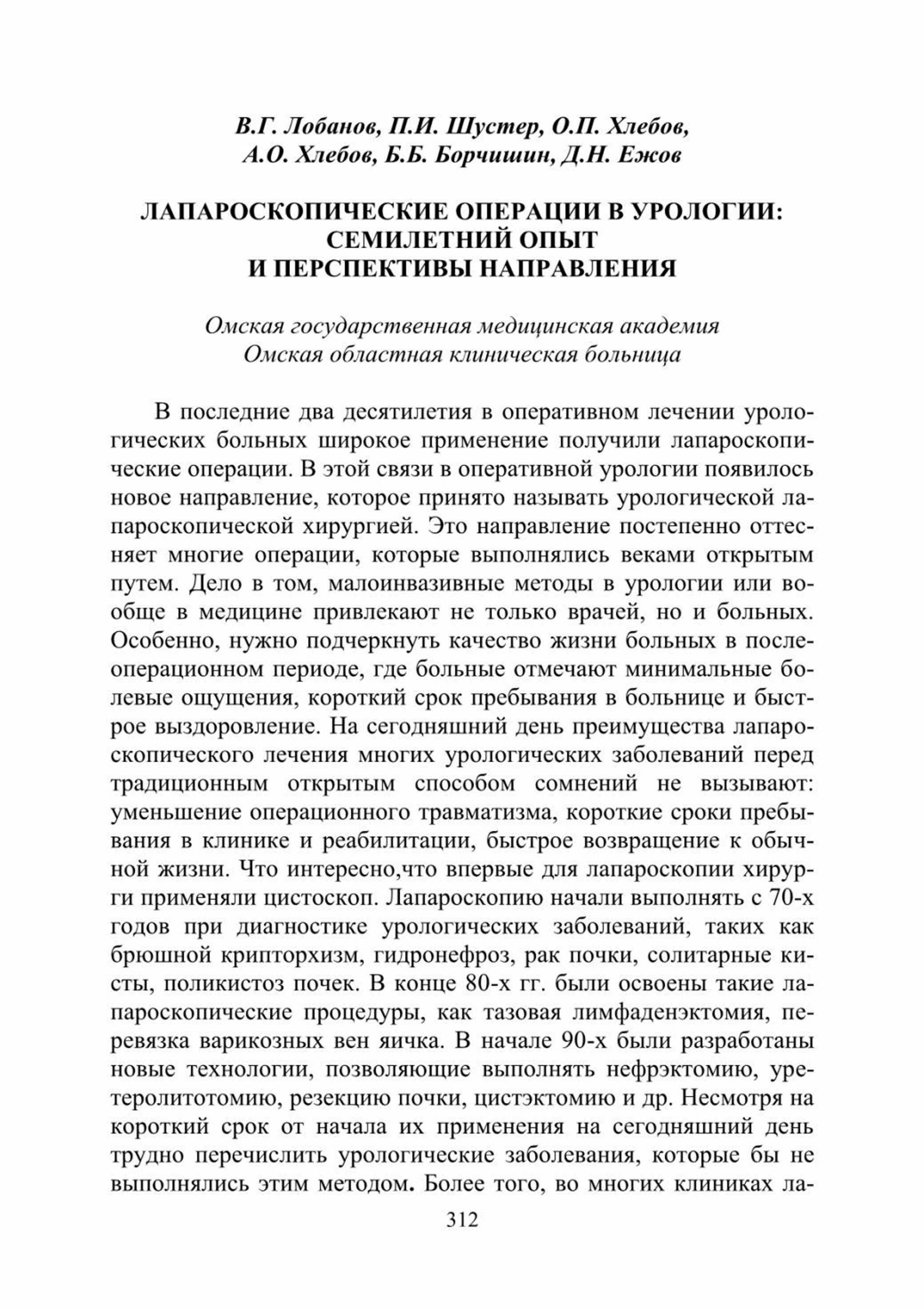 В.Г. Лобанов, П.И. Шустер, О.П. Хлебов, А.О. Хлебов, Б.Б. Борчишин, Д.Н. Ежов

ЛАПАРОСКОПИЧЕСКИЕ ОПЕРАЦИИ В УРОЛОГИИ: СЕМИЛЕТНИЙ ОПЫТ И ПЕРСПЕКТИВЫ НАПРАВЛЕНИЯ

Омская государственная медицинская академия
Омская областная клиническая больница

В последние два десятилетия в оперативном лечении урологических больных широкое применение получили лапароскопические операции. В этой связи в оперативной урологии появилось новое направление, которое принято называть урологической лапароскопической хирургией. Это направление постепенно оттесняет многие операции, которые выполнялись веками открытым путем. Дело в том, малоинвазивные методы в урологии или вообще в медицине привлекают не только врачей, но и больных. Особенно, нужно подчеркнуть качество жизни больных в послеоперационном периоде, где больные отмечают минимальные болевые ощущения, короткий срок пребывания в больнице и быстрое выздоровление. На сегодняшний день преимущества лапароскопического лечения многих урологических заболеваний перед традиционным открытым способом сомнений не вызывают: уменьшение операционного травматизма, короткие сроки пребывания в клинике и реабилитации, быстрое возвращение к обычной жизни. Что интересно,что впервые для лапароскопии хирурги применяли цистоскоп. Лапароскопию начали выполнять с 70-х годов при диагностике урологических заболеваний, таких как брюшной крипторхизм, гидронефроз, рак почки, солитарные кисты, поликистоз почек. В конце 80-х гг. были освоены такие лапароскопические процедуры, как тазовая лимфаденэктомия, перевязка варикозных вен яичка. В начале 90-х были разработаны новые технологии, позволяющие выполнять нефрэктомию, уретеролитотомию, резекцию почки, цистэктомию и др. Несмотря на короткий срок от начала их применения на сегодняшний день трудно перечислить урологические заболевания, которые бы не выполнялись этим методом. Более того, во многих клиниках ла-

312